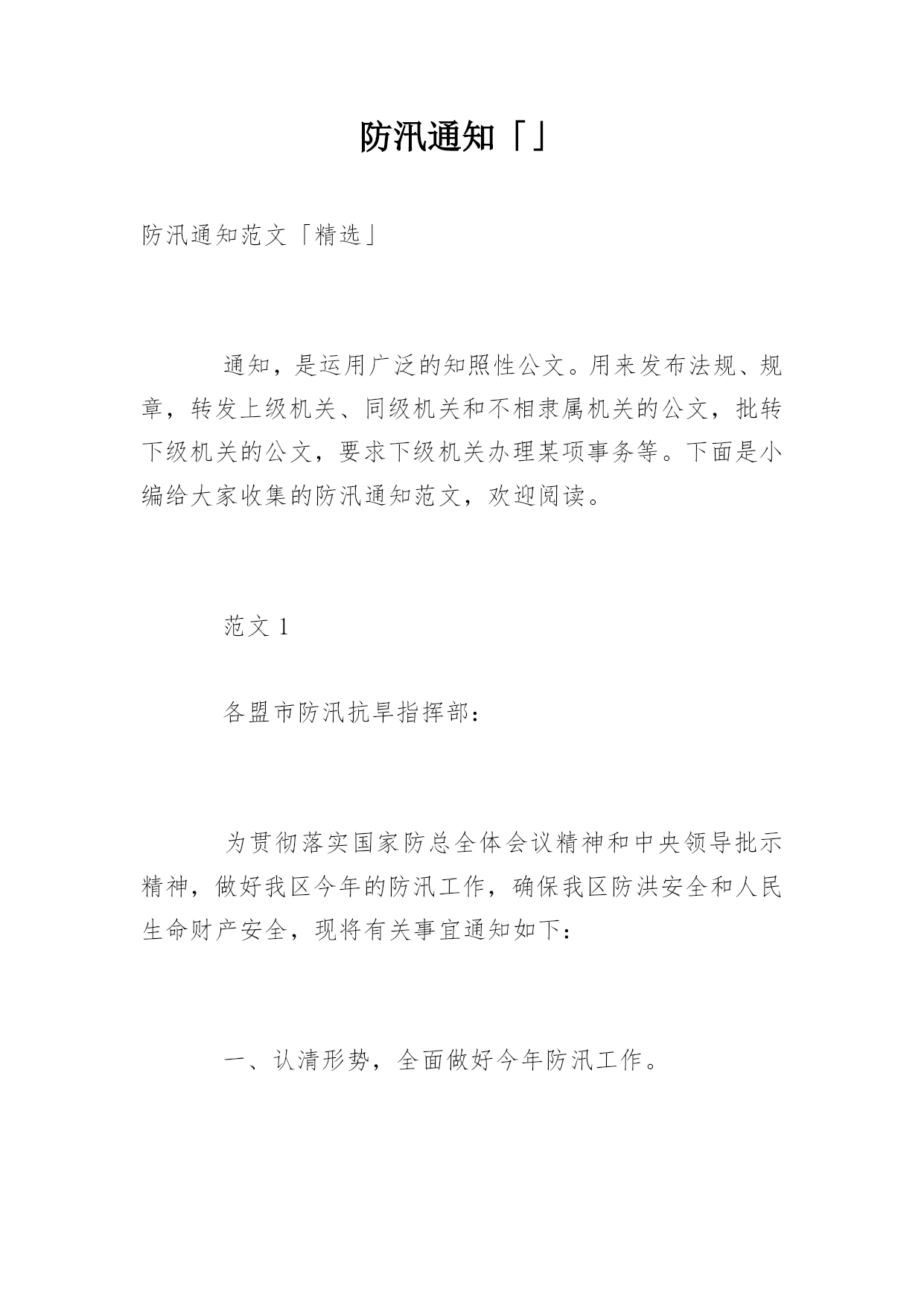 防汛通知「」

防汛通知范文「精选」

通知，是运用广泛的知照性公文。用来发布法规、规章，转发上级机关、同级机关和不相隶属机关的公文，批转下级机关的公文，要求下级机关办理某项事务等。下面是小编给大家收集的防汛通知范文，欢迎阅读。

范文 1

各盟市防汛抗旱指挥部：

为贯彻落实国家防总全体会议精神和中央领导批示精神，做好我区今年的防汛工作，确保我区防洪安全和人民生命财产安全，现将有关事宜通知如下：

一、认清形势，全面做好今年防汛工作。